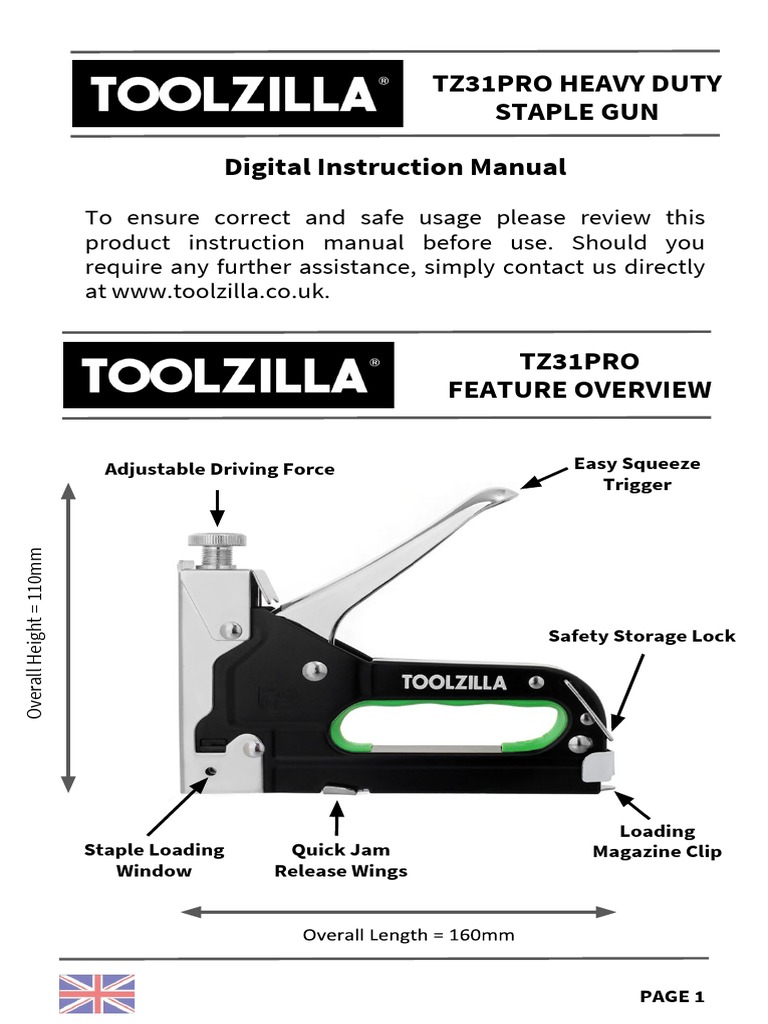 TOOLZILLA®

TZ31PRO HEAVY DUTY STAPLE GUN

Digital Instruction Manual

To ensure correct and safe usage please review this product instruction manual before use. Should you require any further assistance, simply contact us directly at www.toolzilla.co.uk.

TOOLZILLA®

TZ31PRO FEATURE OVERVIEW

Adjustable Driving Force

Easy Squeeze Trigger

Overall Height = 110mm

Safety Storage Lock

TOOLZILLA

Staple Loading Window

Quick Jam Release Wings

Loading Magazine Clip

Overall Length = 160mm

PAGE 1